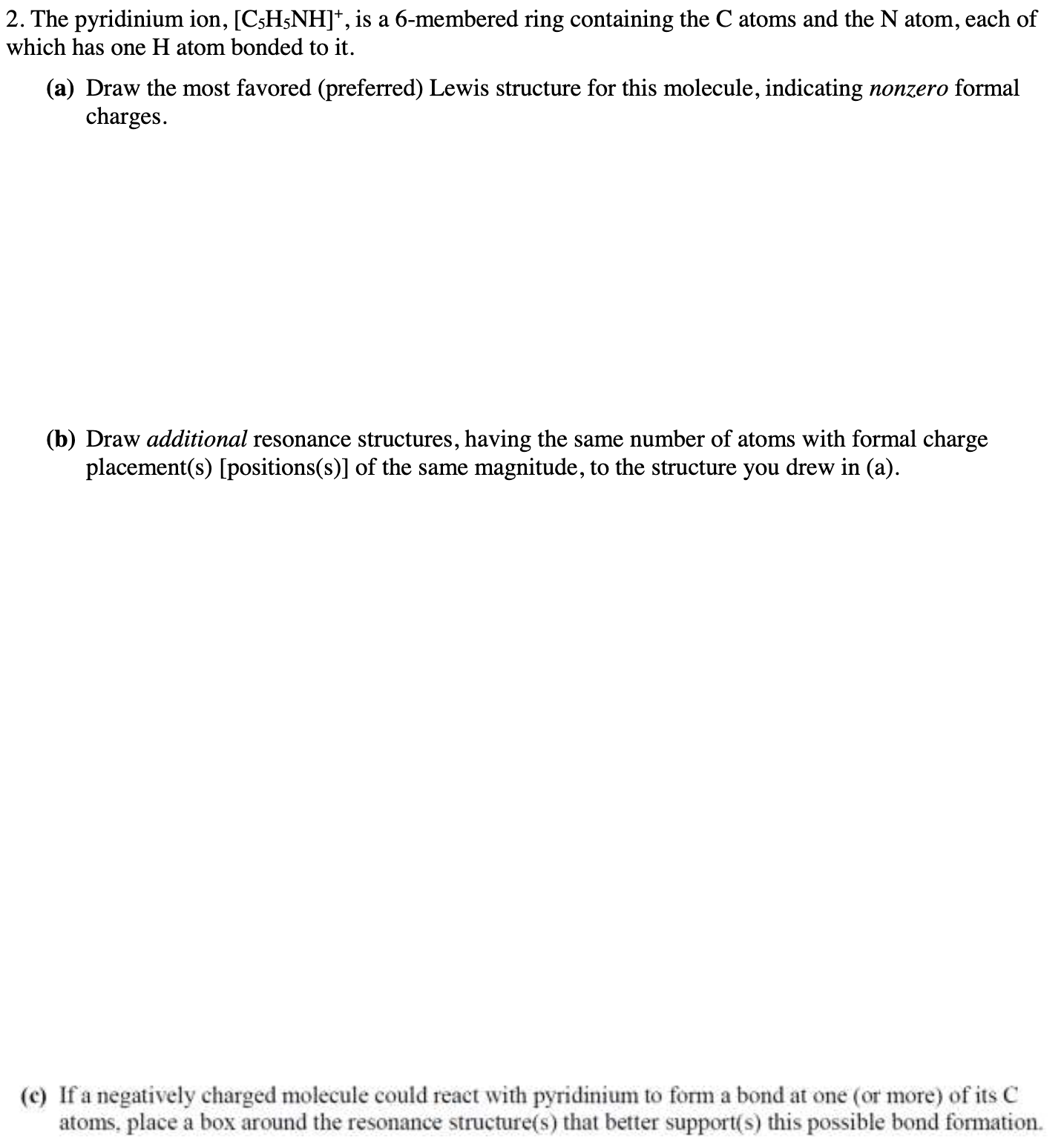 2. The pyridinium ion, $[C_5H_5NH]^+$, is a 6-membered ring containing the C atoms and the N atom, each of which has one H atom bonded to it.

(a) Draw the most favored (preferred) Lewis structure for this molecule, indicating nonzero formal charges.

(b) Draw additional resonance structures, having the same number of atoms with formal charge placement(s) [positions(s)] of the same magnitude, to the structure you drew in (a).

(c) If a negatively charged molecule could react with pyridinium to form a bond at one (or more) of its C atoms, place a box around the resonance structure(s) that better support(s) this possible bond formation.